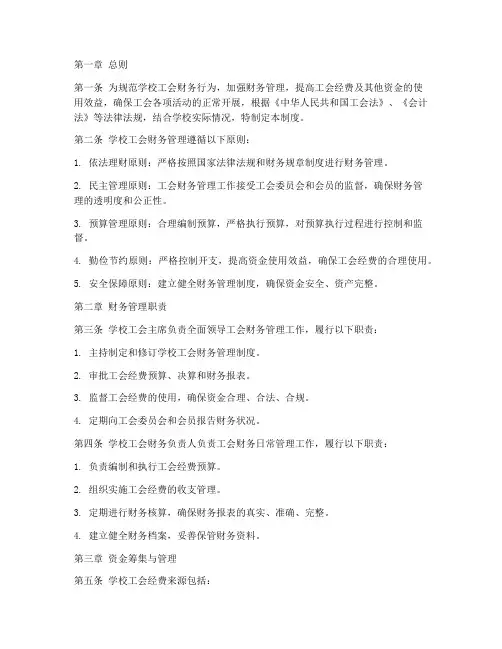 第一章 总则

第一条 为规范学校工会财务行为，加强财务管理，提高工会经费及其他资金的使用效益，确保工会各项活动的正常开展，根据《中华人民共和国工会法》、《会计法》等法律法规，结合学校实际情况，特制定本制度。

第二条 学校工会财务管理遵循以下原则：

1. 依法理财原则：严格按照国家法律法规和财务规章制度进行财务管理。

2. 民主管理原则：工会财务管理工作接受工会委员会和会员的监督，确保财务管理的透明度和公正性。

3. 预算管理原则：合理编制预算，严格执行预算，对预算执行过程进行控制和监督。

4. 勤俭节约原则：严格控制开支，提高资金使用效益，确保工会经费的合理使用。

5. 安全保障原则：建立健全财务管理制度，确保资金安全、资产完整。

第二章 财务管理职责

第三条 学校工会主席负责全面领导工会财务管理工作，履行以下职责：

1. 主持制定和修订学校工会财务管理制度。

2. 审批工会经费预算、决算和财务报表。

3. 监督工会经费的使用，确保资金合理、合法、合规。

4. 定期向工会委员会和会员报告财务状况。

第四条 学校工会财务负责人负责工会财务日常管理工作，履行以下职责：

1. 负责编制和执行工会经费预算。

2. 组织实施工会经费的收支管理。

3. 定期进行财务核算，确保财务报表的真实、准确、完整。

4. 建立健全财务档案，妥善保管财务资料。

第三章 资金筹集与管理

第五条 学校工会经费来源包括：